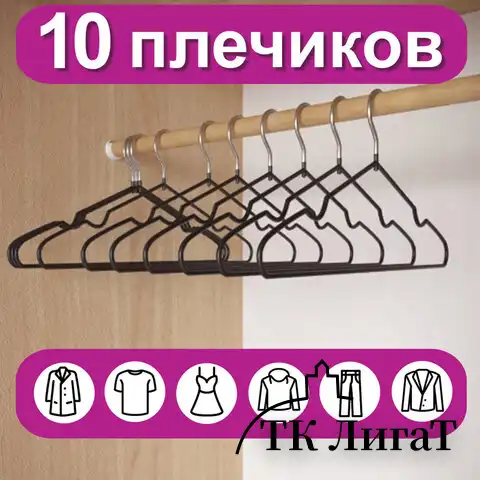 10 плечиков

ТК ЛигаТ